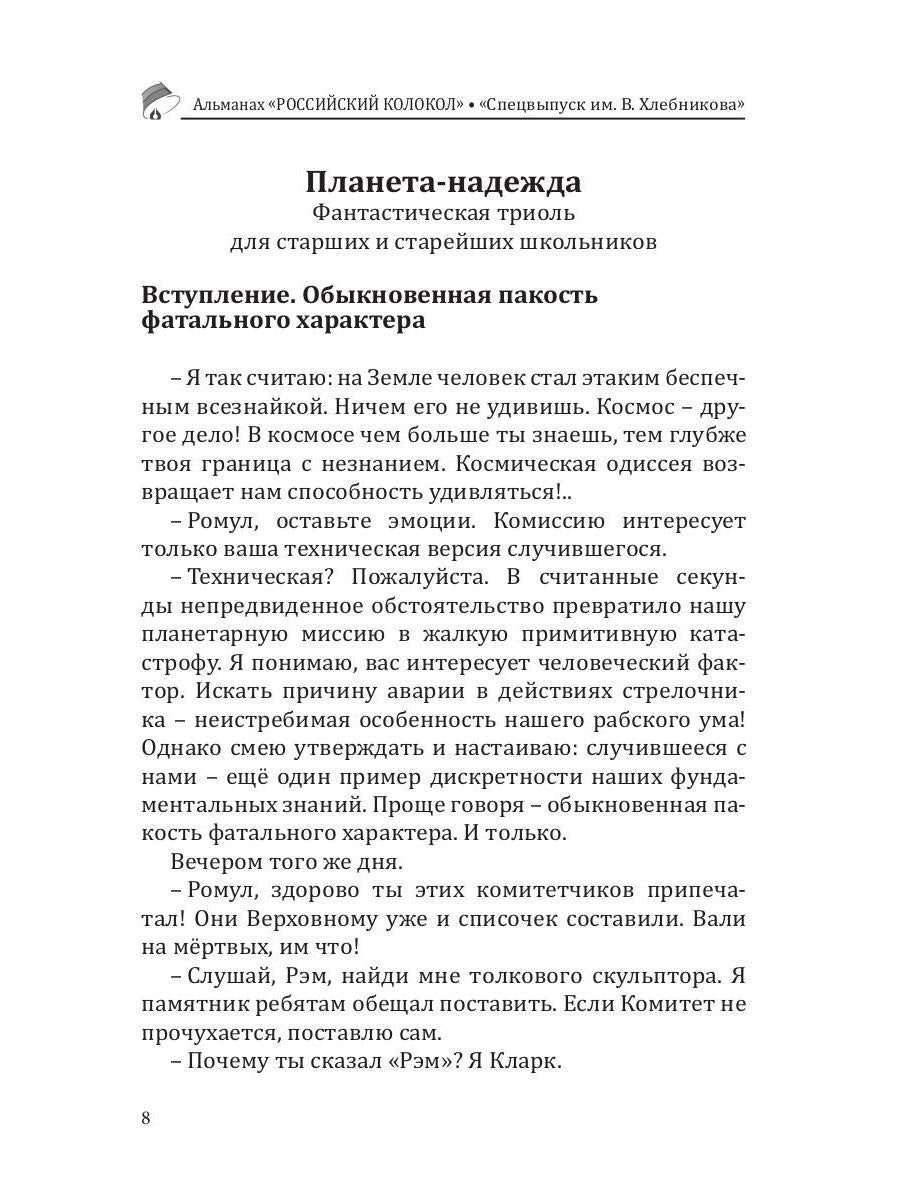 Альманах «РОССИЙСКИЙ КОЛОКОЛ» • «Спецвыпуск им. В. Хлебникова»

Планета-надежда
Фантастическая триоль
для старших и старейших школьников

Вступление. Обыкновенная пакость фатального характера

– Я так считаю: на Земле человек стал этаким беспечным всезнайкой. Ничем его не удивишь. Космос – другое дело! В космосе чем больше ты знаешь, тем глубже твоя граница с незнанием. Космическая одиссея возвращает нам способность удивляться!..

– Ромул, оставьте эмоции. Комиссию интересует только ваша техническая версия случившегося.

– Техническая? Пожалуйста. В считанные секунды непредвиденное обстоятельство превратило нашу планетарную миссию в жалкую примитивную катастрофу. Я понимаю, вас интересует человеческий фактор. Искать причину аварии в действиях стрелочника – неистребимая особенность нашего рабского ума! Однако смею утверждать и настаиваю: случившееся с нами – ещё один пример дискретности наших фундаментальных знаний. Проще говоря – обыкновенная пакость фатального характера. И только.

Вечером того же дня.

– Ромул, здорово ты этих комитетчиков припечатал! Они Верховному уже и списочек составили. Вали на мёртвых, им что!

– Слушай, Рэм, найди мне толкового скульптора. Я памятник ребятам обещал поставить. Если Комитет не прочухается, поставлю сам.

– Почему ты сказал «Рэм»? Я Кларк.

8